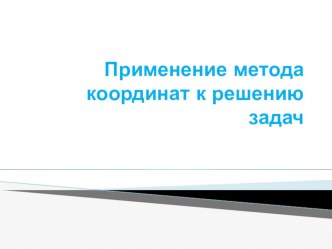 Применение метода координат к решению задач